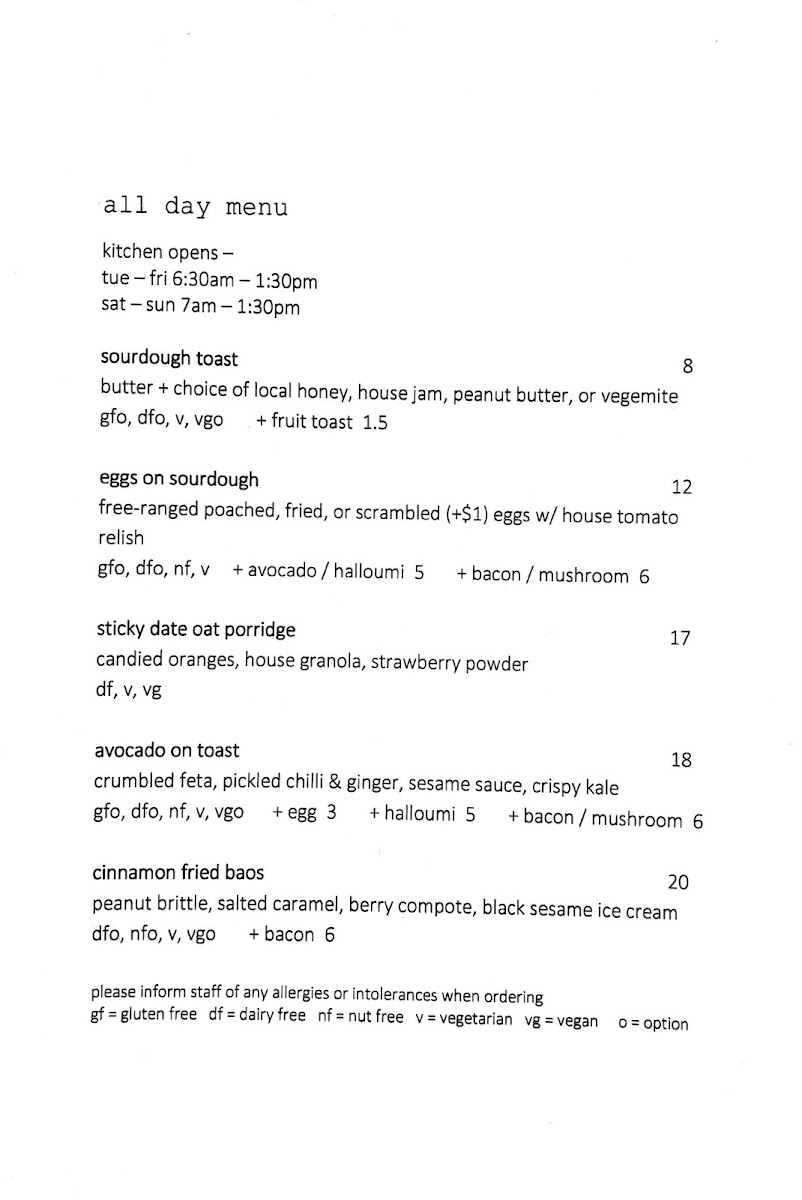 all day menu

kitchen opens –
tue – fri 6:30am – 1:30pm
sat – sun 7am – 1:30pm

sourdough toast 8
butter + choice of local honey, house jam, peanut butter, or vegemite
gfo, dfo, v, vgo + fruit toast 1.5

eggs on sourdough 12
free-ranged poached, fried, or scrambled (+$1) eggs w/ house tomato relish
gfo, dfo, nf, v + avocado / halloumi 5 + bacon / mushroom 6

sticky date oat porridge 17
candied oranges, house granola, strawberry powder
df, v, vg

avocado on toast 18
crumbled feta, pickled chilli & ginger, sesame sauce, crispy kale
gfo, dfo, nf, v, vgo + egg 3 + halloumi 5 + bacon / mushroom 6

cinnamon fried baos 20
peanut brittle, salted caramel, berry compote, black sesame ice cream
dfo, nfo, v, vgo + bacon 6

please inform staff of any allergies or intolerances when ordering
gf = gluten free df = dairy free nf = nut free v = vegetarian vg = vegan o = option